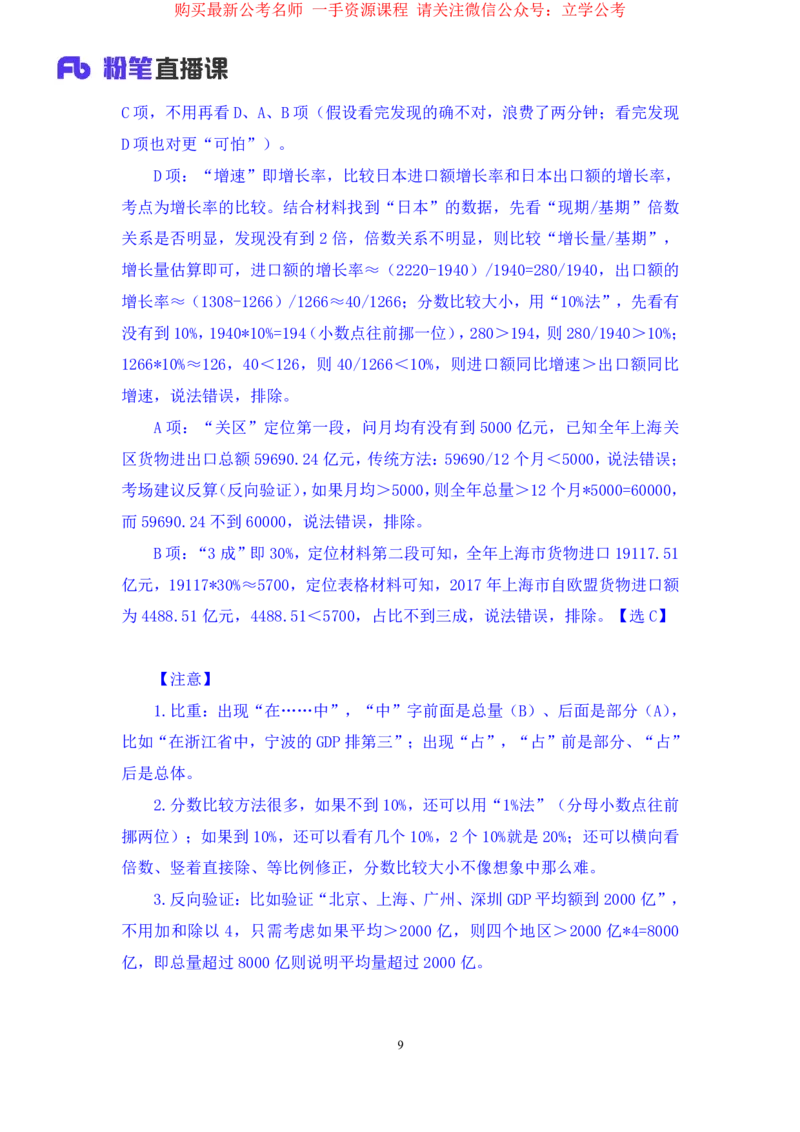 购买最新公考名师 一手资源课程 请关注微信公众号：立学公考

Fb 粉笔直播课

C项，不用再看D、A、B项（假设看完发现的确不对，浪费了两分钟；看完发现D项也对更“可怕”）。

D项：“增速”即增长率，比较日本进口额增长率和日本出口额的增长率，考点为增长率的比较。结合材料找到“日本”的数据，先看“现期/基期”倍数关系是否明显，发现没有到2倍，倍数关系不明显，则比较“增长量/基期”，增长量估算即可，进口额的增长率≈（2220-1940）/1940=280/1940，出口额的增长率≈（1308-1266）/1266≈40/1266；分数比较大小，用“10%法”，先看有没有到10%，1940*10%=194（小数点往前挪一位），280＞194，则280/1940＞10%；1266*10%≈126，40＜126，则40/1266＜10%，则进口额同比增速＞出口额同比增速，说法错误，排除。

A项：“关区”定位第一段，问月均有没有到5000亿元，已知全年上海关区货物进出口总额59690.24亿元，传统方法：59690/12个月＜5000，说法错误；考场建议反算（反向验证），如果月均＞5000，则全年总量＞12个月*5000=60000，而59690.24不到60000，说法错误，排除。

B项：“3成”即30%，定位材料第二段可知，全年上海市货物进口19117.51亿元，19117*30%≈5700，定位表格材料可知，2017年上海市自欧盟货物进口额为4488.51亿元，4488.51＜5700，占比不到三成，说法错误，排除。【选C】

【注意】

1.比重：出现“在……中”，“中”字前面是总量（B）、后面是部分（A），比如“在浙江省中，宁波的GDP排第三”；出现“占”，“占”前是部分、“占”后是总体。

2.分数比较方法很多，如果不到10%，还可以用“1%法”（分母小数点往前挪两位）；如果到10%，还可以看有几个10%，2个10%就是20%；还可以横向看倍数、竖着直接除、等比例修正，分数比较大小不像想象中那么难。

3.反向验证：比如验证“北京、上海、广州、深圳GDP平均额到2000亿”，不用加和除以4，只需考虑如果平均＞2000亿，则四个地区＞2000亿*4=8000亿，即总量超过8000亿则说明平均量超过2000亿。

9